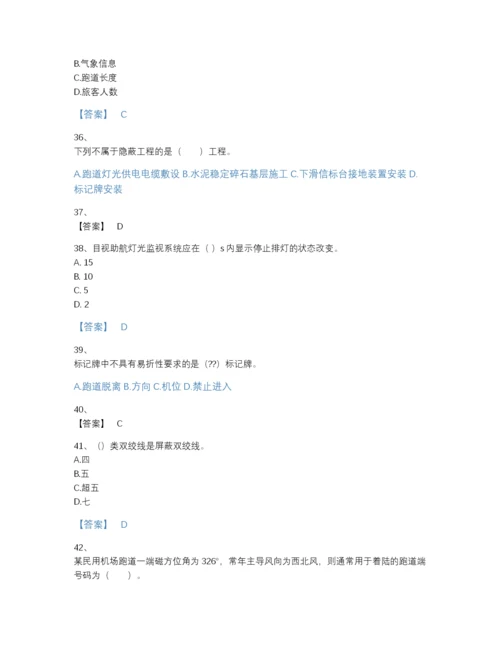 B.气象信息
C.跑道长度
D.旅客人数

【答案】 C

36、
下列不属于隐蔽工程的是（　　）工程。

A.跑道灯光供电电缆敷设 B.水泥稳定碎石基层施工 C.下滑信标台接地装置安装 D.标记牌安装

37、
【答案】 D

38、目视助航灯光监视系统应在（ ）s 内显示停止排灯的状态改变。
A. 15
B. 10
C. 5
D. 2

【答案】 D

39、
标记牌中不具有易折性要求的是（??）标记牌。

A.跑道脱离 B.方向 C.机位 D.禁止进入

40、
【答案】 C

41、（）类双绞线是屏蔽双绞线。
A.四
B.五
C.超五
D.七

【答案】 D

42、
某民用机场跑道一端磁方位角为 326°，常年主导风向为西北风，则通常用于着陆的跑道端号码为（　　）。